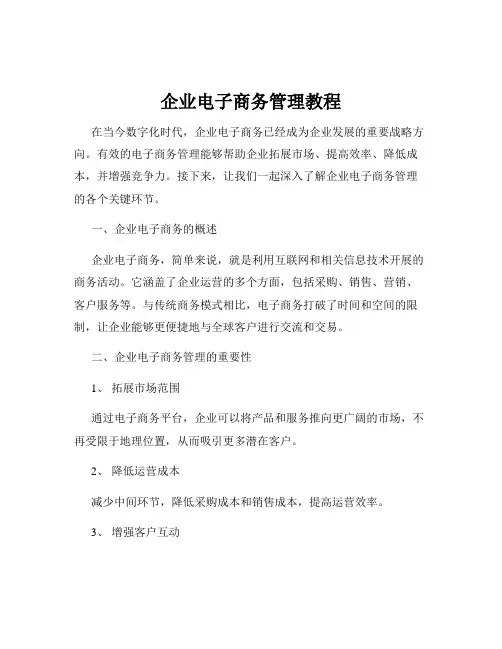 企业电子商务管理教程

在当今数字化时代，企业电子商务已经成为企业发展的重要战略方向。有效的电子商务管理能够帮助企业拓展市场、提高效率、降低成本，并增强竞争力。接下来，让我们一起深入了解企业电子商务管理的各个关键环节。

一、企业电子商务的概述

企业电子商务，简单来说，就是利用互联网和相关信息技术开展的商务活动。它涵盖了企业运营的多个方面，包括采购、销售、营销、客户服务等。与传统商务模式相比，电子商务打破了时间和空间的限制，让企业能够更便捷地与全球客户进行交流和交易。

二、企业电子商务管理的重要性

1、拓展市场范围

通过电子商务平台，企业可以将产品和服务推向更广阔的市场，不再受限于地理位置，从而吸引更多潜在客户。

2、降低运营成本

减少中间环节，降低采购成本和销售成本，提高运营效率。

3、增强客户互动